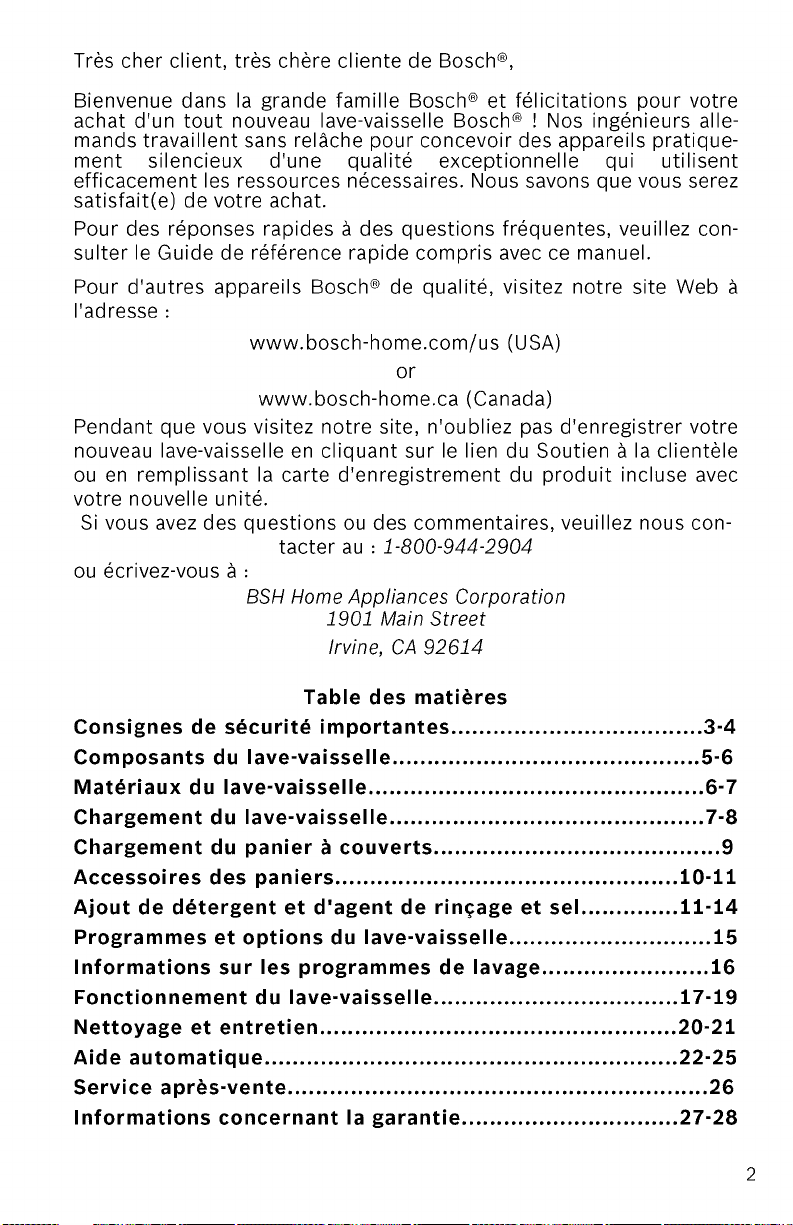 Très cher client, très chère cliente de Bosch®,

Bienvenue dans la grande famille Bosch® et félicitations pour votre achat d'un tout nouveau lave-vaisselle Bosch® ! Nos ingénieurs allemands travaillent sans relâche pour concevoir des appareils pratiquement silencieux d'une qualité exceptionnelle qui utilisent efficacement les ressources nécessaires. Nous savons que vous serez satisfait(e) de votre achat.

Pour des réponses rapides à des questions fréquentes, veuillez consulter le Guide de référence rapide compris avec ce manuel.

Pour d'autres appareils Bosch® de qualité, visitez notre site Web à l'adresse :

www.bosch-home.com/us (USA)
or
www.bosch-home.ca (Canada)

Pendant que vous visitez notre site, n'oubliez pas d'enregistrer votre nouveau lave-vaisselle en cliquant sur le lien du Soutien à la clientèle ou en remplissant la carte d'enregistrement du produit incluse avec votre nouvelle unité.

Si vous avez des questions ou des commentaires, veuillez nous contacter au : 1-800-944-2904

ou écrivez-vous à :

BSH Home Appliances Corporation
1901 Main Street
Irvine, CA 92614

Table des matières

Consignes de sécurité importantes 3-4
Composants du lave-vaisselle 5-6
Matériaux du lave-vaisselle 6-7
Chargement du lave-vaisselle 7-8
Chargement du panier à couverts 9
Accessoires des paniers 10-11
Ajout de détergent et d'agent de rinçage et sel 11-14
Programmes et options du lave-vaisselle 15
Informations sur les programmes de lavage 16
Fonctionnement du lave-vaisselle 17-19
Nettoyage et entretien 20-21
Aide automatique 22-25
Service après-vente 26
Informations concernant la garantie 27-28

2